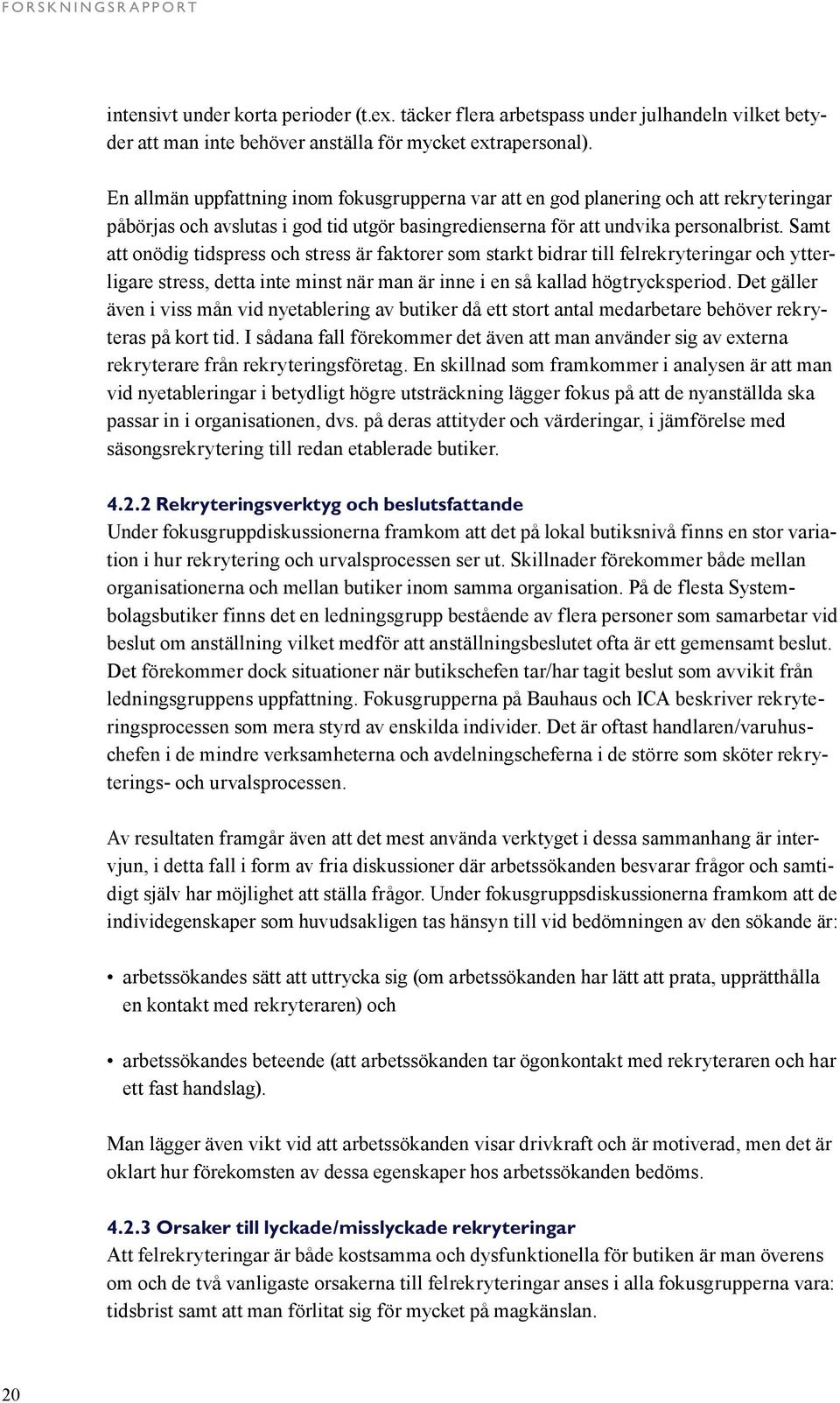 FORSKNINGSRAPPORT

intensivt under korta perioder (t.ex. täcker flera arbetspass under julhandeln vilket betyder att man inte behöver anställa för mycket extrapersonal).

En allmän uppfattning inom fokusgrupperna var att en god planering och att rekryteringar påbörjas och avslutas i god tid utgör basingredienserna för att undvika personalbrist. Samt att onödig tidspress och stress är faktorer som starkt bidrar till felrekryteringar och ytterligare stress, detta inte minst när man är inne i en så kallad högtrycksperiod. Det gäller även i viss mån vid nyetablering av butiker då ett stort antal medarbetare behöver rekryteras på kort tid. I sådana fall förekommer det även att man använder sig av externa rekryterare från rekryteringsföretag. En skillnad som framkommer i analysen är att man vid nyetableringar i betydligt högre utsträckning lägger fokus på att de nyanställda ska passar in i organisationen, dvs. på deras attityder och värderingar, i jämförelse med säsongsrekrytering till redan etablerade butiker.

4.2.2 Rekryteringsverktyg och beslutsfattande
Under fokusgruppdiskussionerna framkom att det på lokal butiksnivå finns en stor variation i hur rekrytering och urvalsprocessen ser ut. Skillnader förekommer både mellan organisationerna och mellan butiker inom samma organisation. På de flesta Systembolagsbutiker finns det en ledningsgrupp bestående av flera personer som samarbetar vid beslut om anställning vilket medför att anställningsbeslutet ofta är ett gemensamt beslut. Det förekommer dock situationer när butikschefen tar/har tagit beslut som avvikit från ledningsgruppens uppfattning. Fokusgrupperna på Bauhaus och ICA beskriver rekryteringsprocessen som mera styrd av enskilda individer. Det är oftast handlaren/varuhuschefen i de mindre verksamheterna och avdelningscheferna i de större som sköter rekryterings- och urvalsprocessen.

Av resultaten framgår även att det mest använda verktyget i dessa sammanhang är intervjun, i detta fall i form av fria diskussioner där arbetssökanden besvarar frågor och samtidigt själv har möjlighet att ställa frågor. Under fokusgruppsdiskussionerna framkom att de individegenskaper som huvudsakligen tas hänsyn till vid bedömningen av den sökande är:

• arbetssökandes sätt att uttrycka sig (om arbetssökanden har lätt att prata, upprätthålla en kontakt med rekryteraren) och

• arbetssökandes beteende (att arbetssökanden tar ögonkontakt med rekryteraren och har ett fast handslag).

Man lägger även vikt vid att arbetssökanden visar drivkraft och är motiverad, men det är oklart hur förekomsten av dessa egenskaper hos arbetssökanden bedöms.

4.2.3 Orsaker till lyckade/misslyckade rekryteringar
Att felrekryteringar är både kostsamma och dysfunktionella för butiken är man överens om och de två vanligaste orsakerna till felrekryteringar anses i alla fokusgrupperna vara: tidsbrist samt att man förlitat sig för mycket på magkänslan.

20